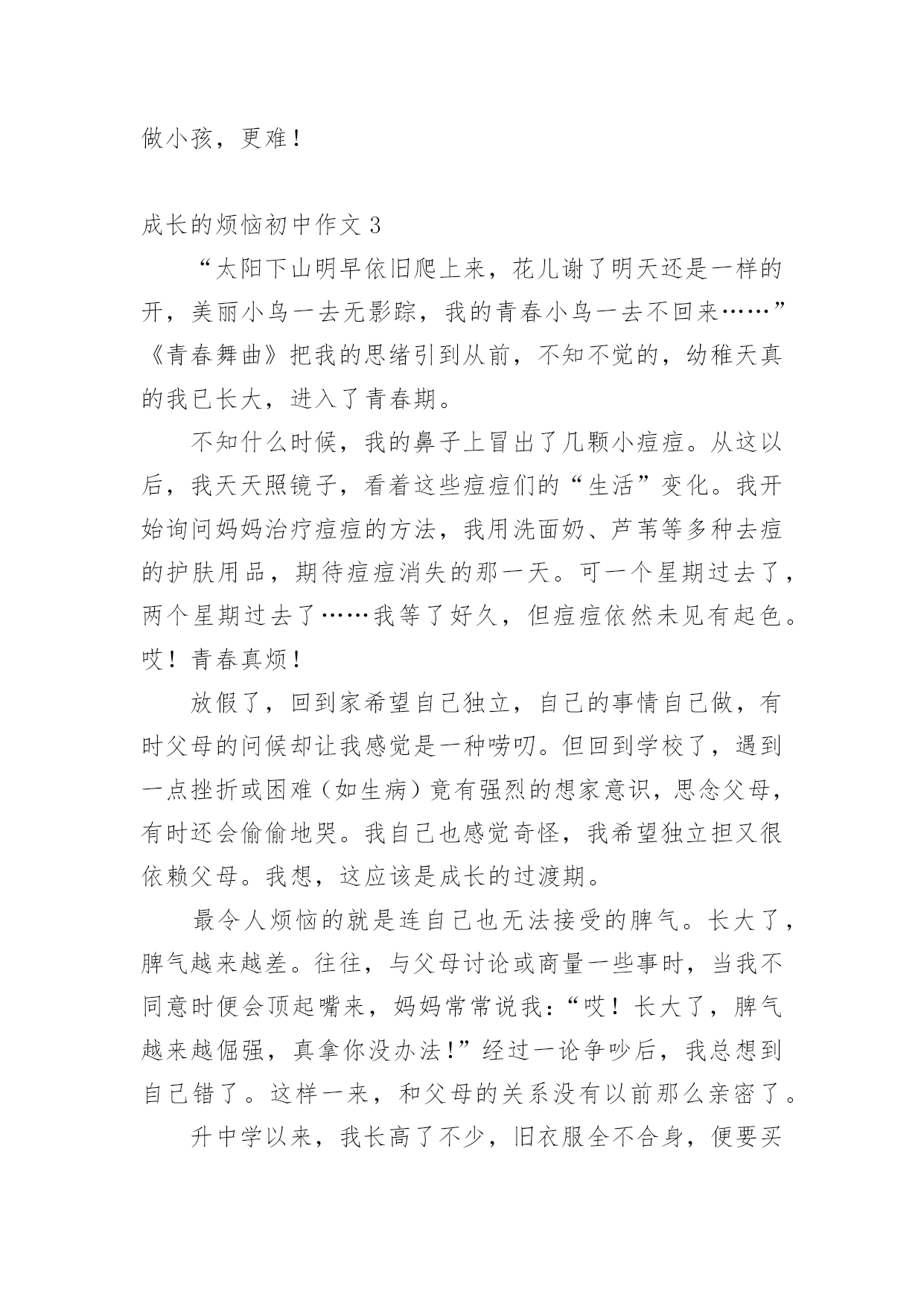 做小孩，更难！

成长的烦恼初中作文 3

“太阳下山明早依旧爬上来，花儿谢了明天还是一样的开，美丽小鸟一去无影踪，我的青春小鸟一去不回来……”《青春舞曲》把我的思绪引到从前，不知不觉的，幼稚天真的我已长大，进入了青春期。

不知什么时候，我的鼻子上冒出了几颗小痘痘。从这以后，我天天照镜子，看着这些痘痘们的“生活”变化。我开始询问妈妈治疗痘痘的方法，我用洗面奶、芦苇等多种去痘的护肤用品，期待痘痘消失的那一天。可一个星期过去了，两个星期过去了……我等了好久，但痘痘依然未见有起色。哎！青春真烦！

放假了，回到家希望自己独立，自己的事情自己做，有时父母的问候却让我感觉是一种唠叨。但回到学校了，遇到一点挫折或困难（如生病）竟有强烈的想家意识，思念父母，有时还会偷偷地哭。我自己也感觉奇怪，我希望独立担又很依赖父母。我想，这应该是成长的过渡期。

最令人烦恼的就是连自己也无法接受的脾气。长大了，脾气越来越差。往往，与父母讨论或商量一些事时，当我不同意时便会顶起嘴来，妈妈常常说我：“哎！长大了，脾气越来越倔强，真拿你没办法！”经过一论争吵后，我总想到自己错了。这样一来，和父母的关系没有以前那么亲密了。

升中学以来，我长高了不少，旧衣服全不合身，便要买